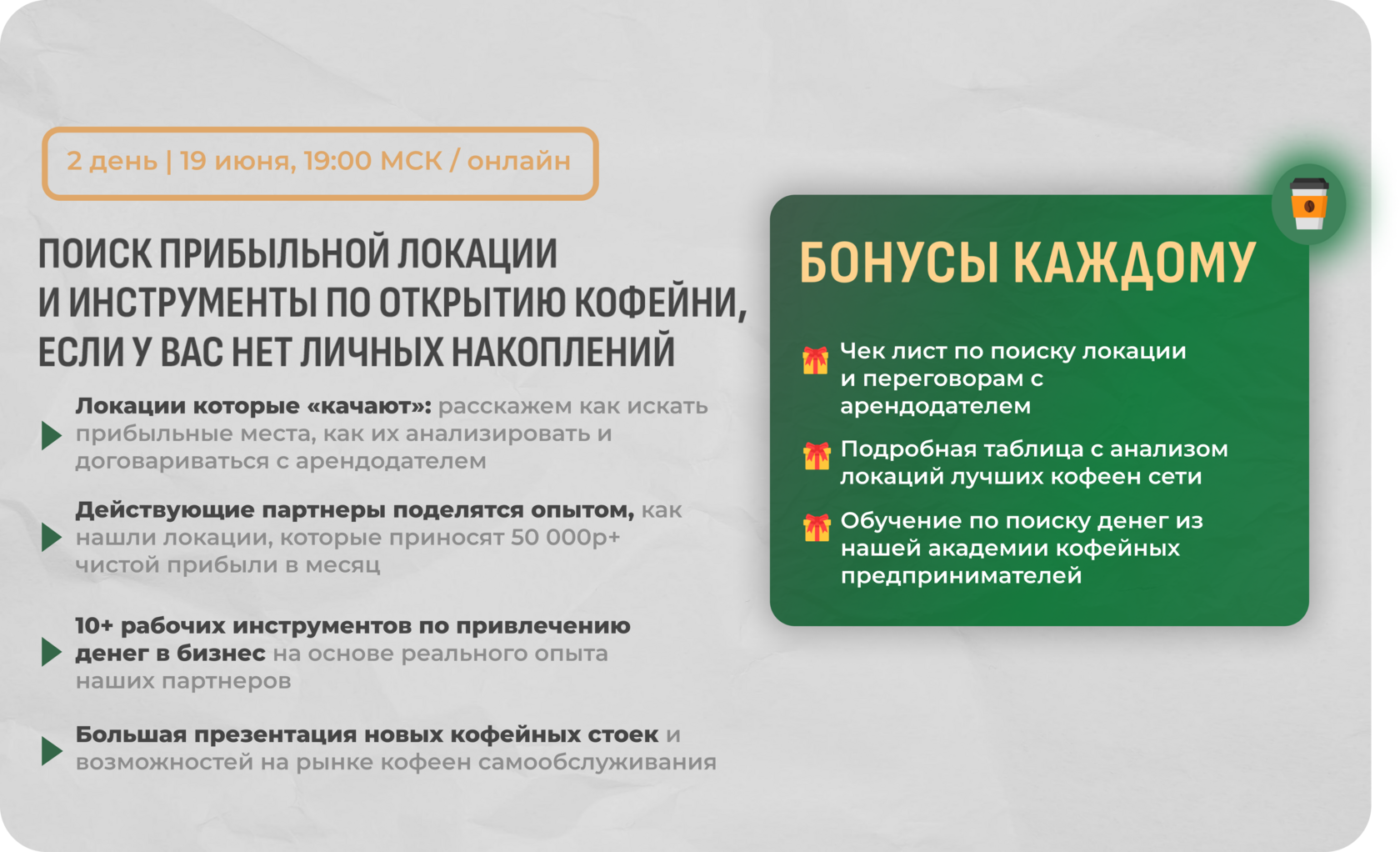 2 день | 19 июня, 19:00 МСК / онлайн

ПОИСК ПРИБЫЛЬНОЙ ЛОКАЦИИ
И ИНСТРУМЕНТЫ ПО ОТКРЫТИЮ КОФЕЙНИ,
ЕСЛИ У ВАС НЕТ ЛИЧНЫХ НАКОПЛЕНИЙ

Локации которые «качают»: расскажем как искать прибыльные места, как их анализировать и договариваться с арендодателем

Действующие партнеры поделятся опытом, как нашли локации, которые приносят 50 000р+ чистой прибыли в месяц

10+ рабочих инструментов по привлечению денег в бизнес на основе реального опыта наших партнеров

Большая презентация новых кофейных стоек и возможностей на рынке кофеен самообслуживания

БОНУСЫ КАЖДОМУ

Чек лист по поиску локации и переговорам с арендодателем

Подробная таблица с анализом локаций лучших кофеен сети

Обучение по поиску денег из нашей академии кофейных предпринимателей